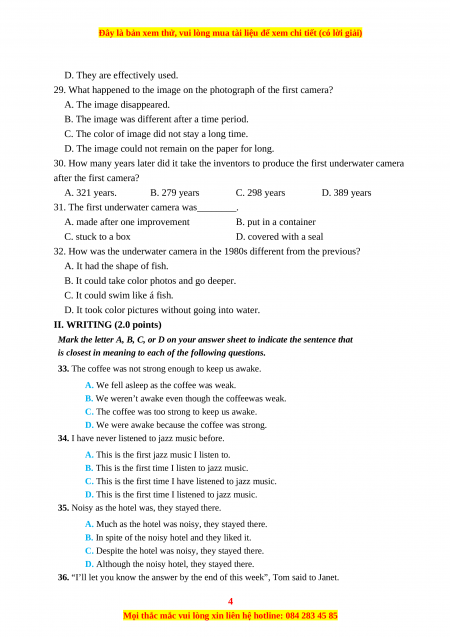 Đây là bản xem thử, vui lòng mua tài liệu để xem chi tiết (có lời giải)

D. They are effectively used.

29. What happened to the image on the photograph of the first camera?

A. The image disappeared.

B. The image was different after a time period.

C. The color of image did not stay a long time.

D. The image could not remain on the paper for long.

30. How many years later did it take the inventors to produce the first underwater camera after the first camera?

A. 321 years. B. 279 years C. 298 years D. 389 years

31. The first underwater camera was________.

A. made after one improvement B. put in a container

C. stuck to a box D. covered with a seal

32. How was the underwater camera in the 1980s different from the previous?

A. It had the shape of fish.

B. It could take color photos and go deeper.

C. It could swim like á fish.

D. It took color pictures without going into water.

II. WRITING (2.0 points)

Mark the letter A, B, C, or D on your answer sheet to indicate the sentence that is closest in meaning to each of the following questions.

33. The coffee was not strong enough to keep us awake.

A. We fell asleep as the coffee was weak.

B. We weren't awake even though the coffeewas weak.

C. The coffee was too strong to keep us awake.

D. We were awake because the coffee was strong.

34. I have never listened to jazz music before.

A. This is the first jazz music I listen to.

B. This is the first time I listen to jazz music.

C. This is the first time I have listened to jazz music.

D. This is the first time I listened to jazz music.

35. Noisy as the hotel was, they stayed there.

A. Much as the hotel was noisy, they stayed there.

B. In spite of the noisy hotel and they liked it.

C. Despite the hotel was noisy, they stayed there.

D. Although the noisy hotel, they stayed there.

36. "I'll let you know the answer by the end of this week", Tom said to Janet.

4

Mọi thắc mắc vui lòng xin liên hệ hotline: 084 283 45 85